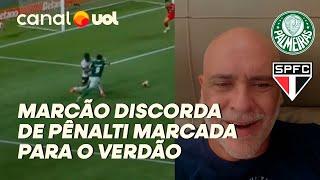 canal uol

PALMEIRAS

SPFC

MARCÃO DISCORDA DE PÊNALTI MARCADA PARA O VERDÃO